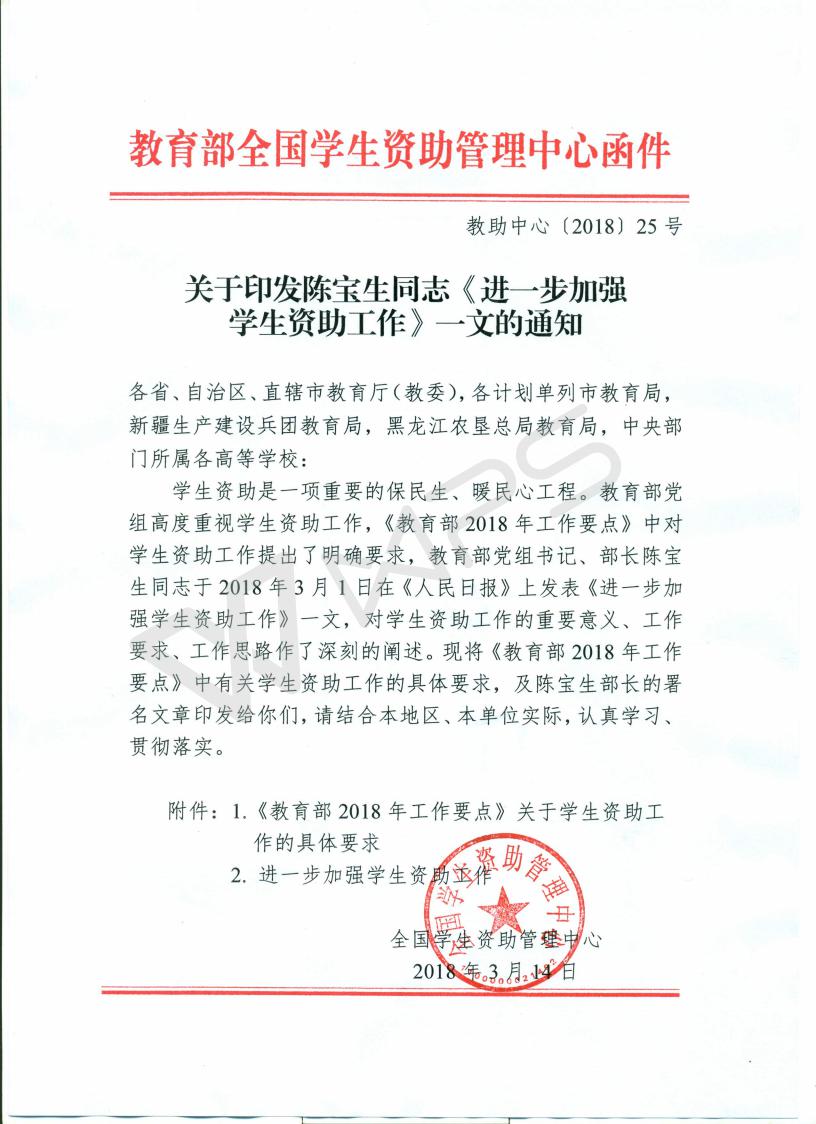 教育部全国学生资助管理中心函件

教助中心〔2018〕25号

关于印发陈宝生同志《进一步加强学生资助工作》一文的通知

各省、自治区、直辖市教育厅（教委），各计划单列市教育局，新疆生产建设兵团教育局，黑龙江农垦总局教育局，中央部门所属各高等学校：

学生资助是一项重要的保民生、暖民心工程。教育部党组高度重视学生资助工作，《教育部2018年工作要点》中对学生资助工作提出了明确要求，教育部党组书记、部长陈宝生同志于2018年3月1日在《人民日报》上发表《进一步加强学生资助工作》一文，对学生资助工作的重要意义、工作要求、工作思路作了深刻的阐述。现将《教育部2018年工作要点》中有关学生资助工作的具体要求，及陈宝生部长的署名文章印发给你们，请结合本地区、本单位实际，认真学习、贯彻落实。

附件：1.《教育部2018年工作要点》关于学生资助工作的具体要求
2. 进一步加强学生资助工作

全国学生资助管理中心
2018年3月14日

全国学生资助管理中心